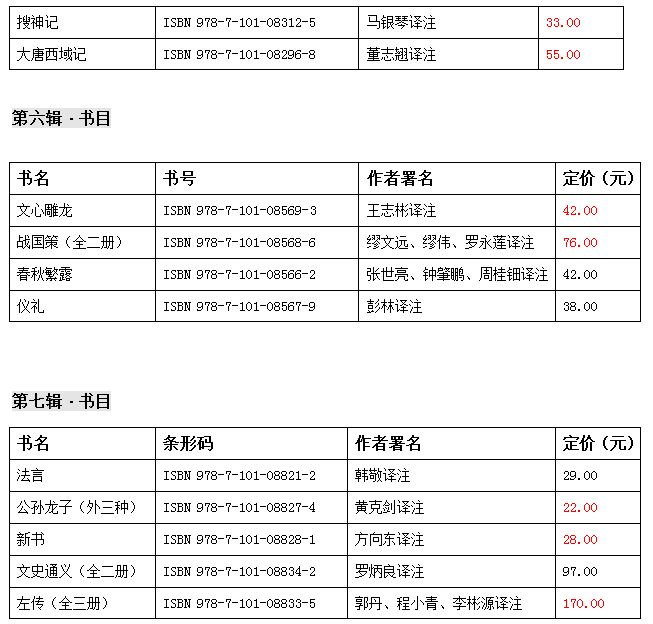 | 搜神记 | ISBN 978-7-101-08312-5 | 马银琴译注 | 33.00 |
|---|---|---|---|
| 大唐西域记 | ISBN 978-7-101-08296-8 | 董志翘译注 | 55.00 |

第六辑 · 书目

| 书名 | 书号 | 作者署名 | 定价（元） |
|---|---|---|---|
| 文心雕龙 | ISBN 978-7-101-08569-3 | 王志彬译注 | 42.00 |
| 战国策（全二册） | ISBN 978-7-101-08568-6 | 缪文远、缪伟、罗永莲译注 | 76.00 |
| 春秋繁露 | ISBN 978-7-101-08566-2 | 张世亮、钟肇鹏、周桂钿译注 | 42.00 |
| 仪礼 | ISBN 978-7-101-08567-9 | 彭林译注 | 38.00 |

第七辑 · 书目

| 书名 | 条形码 | 作者署名 | 定价（元） |
|---|---|---|---|
| 法言 | ISBN 978-7-101-08821-2 | 韩敬译注 | 29.00 |
| 公孙龙子（外三种） | ISBN 978-7-101-08827-4 | 黄克剑译注 | 22.00 |
| 新书 | ISBN 978-7-101-08828-1 | 方向东译注 | 28.00 |
| 文史通义（全二册） | ISBN 978-7-101-08834-2 | 罗炳良译注 | 97.00 |
| 左传（全三册） | ISBN 978-7-101-08833-5 | 郭丹、程小青、李彬源译注 | 170.00 |